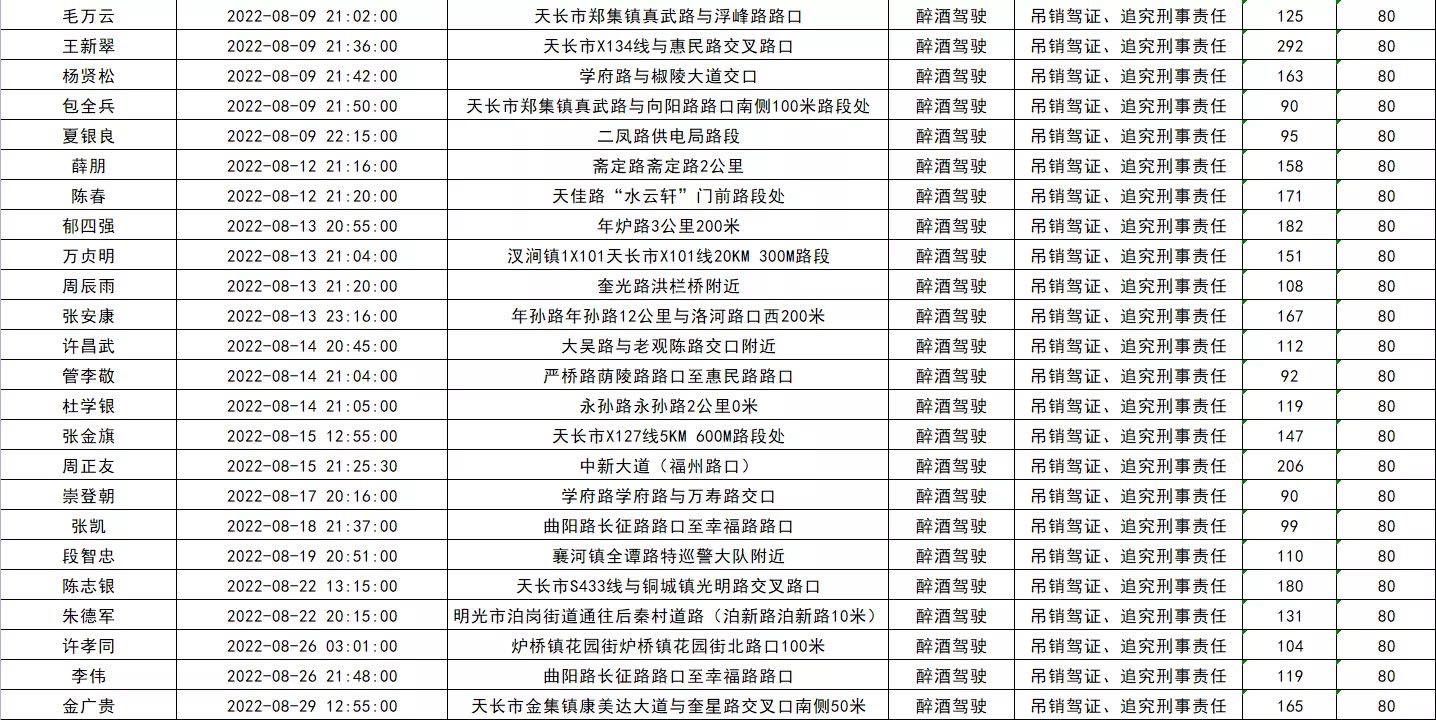 | 毛万云 | 2022-08-09 21:02:00 | 天长市郑集镇真武路与浮峰路路口 | 醉酒驾驶 | 吊销驾证、追究刑事责任 | 125 | 80 |
|---|---|---|---|---|---|---|
| 王新翠 | 2022-08-09 21:36:00 | 天长市X134线与惠民路交叉路口 | 醉酒驾驶 | 吊销驾证、追究刑事责任 | 292 | 80 |
| 杨贤松 | 2022-08-09 21:42:00 | 学府路与椒陵大道交口 | 醉酒驾驶 | 吊销驾证、追究刑事责任 | 163 | 80 |
| 包全兵 | 2022-08-09 21:50:00 | 天长市郑集镇真武路与向阳路路口南侧100米路段处 | 醉酒驾驶 | 吊销驾证、追究刑事责任 | 90 | 80 |
| 夏银良 | 2022-08-09 22:15:00 | 二凤路供电局路段 | 醉酒驾驶 | 吊销驾证、追究刑事责任 | 95 | 80 |
| 薛朋 | 2022-08-12 21:16:00 | 斋定路斋定路2公里 | 醉酒驾驶 | 吊销驾证、追究刑事责任 | 158 | 80 |
| 陈春 | 2022-08-12 21:20:00 | 天佳路“水云轩”门前路段处 | 醉酒驾驶 | 吊销驾证、追究刑事责任 | 171 | 80 |
| 郁四强 | 2022-08-13 20:55:00 | 年炉路3公里200米 | 醉酒驾驶 | 吊销驾证、追究刑事责任 | 182 | 80 |
| 万贞明 | 2022-08-13 21:04:00 | 汊涧镇1X101天长市X101线20KM 300M路段 | 醉酒驾驶 | 吊销驾证、追究刑事责任 | 151 | 80 |
| 周辰雨 | 2022-08-13 21:20:00 | 奎光路洪栏桥附近 | 醉酒驾驶 | 吊销驾证、追究刑事责任 | 108 | 80 |
| 张安康 | 2022-08-13 23:16:00 | 年孙路年孙路12公里与洛河路口西200米 | 醉酒驾驶 | 吊销驾证、追究刑事责任 | 167 | 80 |
| 许昌武 | 2022-08-14 20:45:00 | 大吴路与老观陈路交口附近 | 醉酒驾驶 | 吊销驾证、追究刑事责任 | 112 | 80 |
| 管李敬 | 2022-08-14 21:04:00 | 严桥路荫陵路路口至惠民路路口 | 醉酒驾驶 | 吊销驾证、追究刑事责任 | 92 | 80 |
| 杜学银 | 2022-08-14 21:05:00 | 永孙路永孙路2公里0米 | 醉酒驾驶 | 吊销驾证、追究刑事责任 | 119 | 80 |
| 张金旗 | 2022-08-15 12:55:00 | 天长市X127线5KM 600M路段处 | 醉酒驾驶 | 吊销驾证、追究刑事责任 | 147 | 80 |
| 周正友 | 2022-08-15 21:25:30 | 中新大道（福州路口） | 醉酒驾驶 | 吊销驾证、追究刑事责任 | 206 | 80 |
| 崇登朝 | 2022-08-17 20:16:00 | 学府路学府路与万寿路交口 | 醉酒驾驶 | 吊销驾证、追究刑事责任 | 90 | 80 |
| 张凯 | 2022-08-18 21:37:00 | 曲阳路长征路路口至幸福路路口 | 醉酒驾驶 | 吊销驾证、追究刑事责任 | 99 | 80 |
| 段智忠 | 2022-08-19 20:51:00 | 襄河镇全谭路特巡警大队附近 | 醉酒驾驶 | 吊销驾证、追究刑事责任 | 110 | 80 |
| 陈志银 | 2022-08-22 13:15:00 | 天长市S433线与铜城镇光明路交叉路口 | 醉酒驾驶 | 吊销驾证、追究刑事责任 | 180 | 80 |
| 朱德军 | 2022-08-22 20:15:00 | 明光市泊岗街道通往后秦村道路（泊新路泊新路10米） | 醉酒驾驶 | 吊销驾证、追究刑事责任 | 131 | 80 |
| 许孝同 | 2022-08-26 03:01:00 | 炉桥镇花园街炉桥镇花园街北路口100米 | 醉酒驾驶 | 吊销驾证、追究刑事责任 | 104 | 80 |
| 李伟 | 2022-08-26 21:48:00 | 曲阳路长征路路口至幸福路路口 | 醉酒驾驶 | 吊销驾证、追究刑事责任 | 119 | 80 |
| 金广贵 | 2022-08-29 12:55:00 | 天长市金集镇康美达大道与奎星路交叉口南侧50米 | 醉酒驾驶 | 吊销驾证、追究刑事责任 | 165 | 80 |